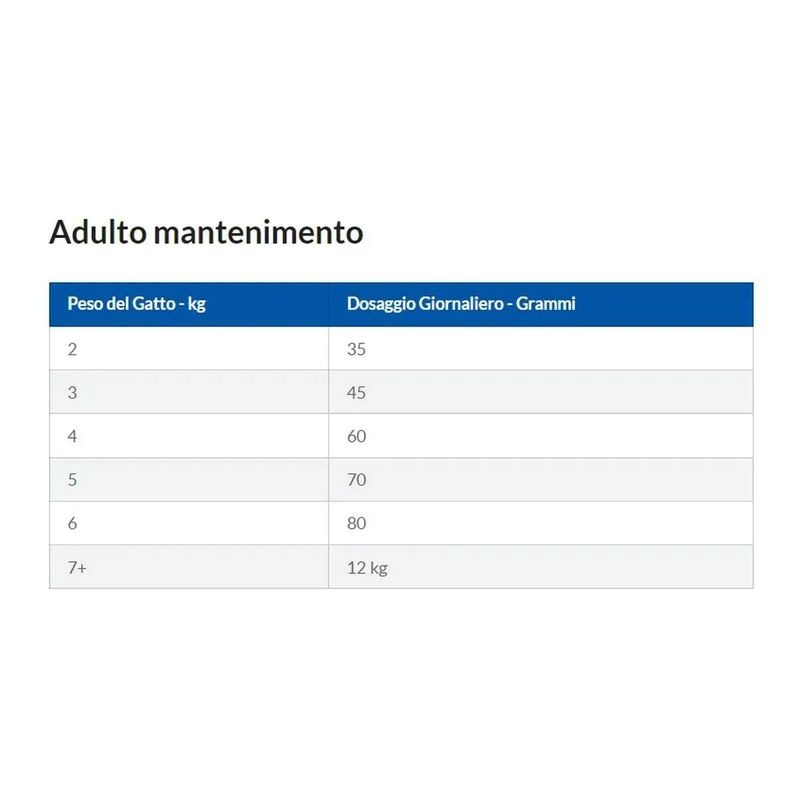 Adulto mantenimento

| Peso del Gatto - kg | Dosaggio Giornaliero - Grammi |
|---|---|
| 2 | 35 |
| 3 | 45 |
| 4 | 60 |
| 5 | 70 |
| 6 | 80 |
| 7+ | 12 kg |